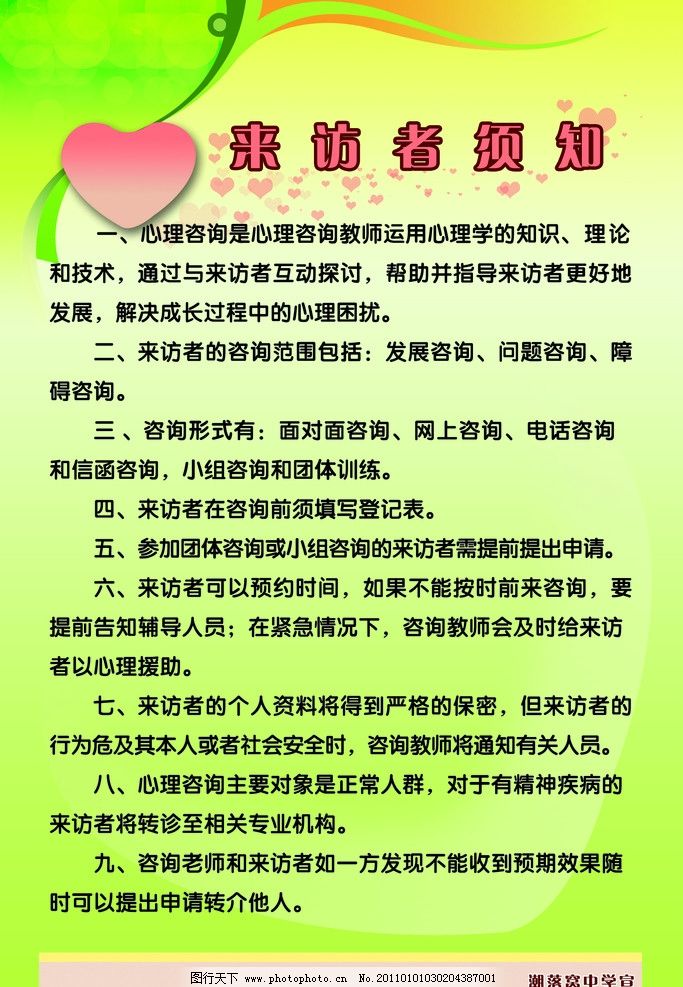 来访者须知

一、心理咨询是心理咨询教师运用心理学的知识、理论和技术，通过与来访者互动探讨，帮助并指导来访者更好地发展，解决成长过程中的心理困扰。

二、来访者的咨询范围包括：发展咨询、问题咨询、障碍咨询。

三、咨询形式有：面对面咨询、网上咨询、电话咨询和信函咨询，小组咨询和团体训练。

四、来访者在咨询前须填写登记表。

五、参加团体咨询或小组咨询的来访者需提前提出申请。

六、来访者可以预约时间，如果不能按时前来咨询，要提前告知辅导人员；在紧急情况下，咨询教师会及时给来访者以心理援助。

七、来访者的个人资料将得到严格的保密，但来访者的行为危及其本人或者社会安全时，咨询教师将通知有关人员。

八、心理咨询主要对象是正常人群，对于有精神疾病的来访者将转诊至相关专业机构。

九、咨询老师和来访者如一方发现不能收到预期效果随时可以提出申请转介他人。

图行天下 www.photophoto.cn No.20110101030204387001 潮落窝中学宣